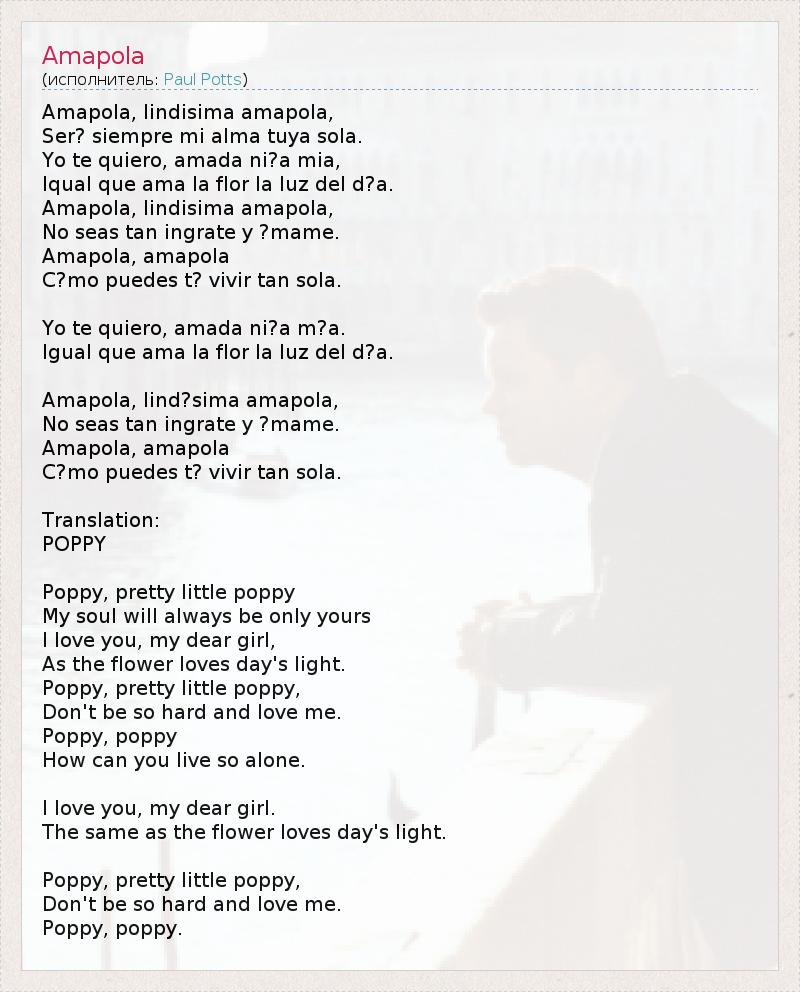 Amapola
(исполнитель: Paul Potts)

Amapola, lindisima amapola,
Ser? siempre mi alma tuya sola.
Yo te quiero, amada ni?a mia,
Iqual que ama la flor la luz del d?a.
Amapola, lindisima amapola,
No seas tan ingrate y ?mame.
Amapola, amapola
C?mo puedes t? vivir tan sola.

Yo te quiero, amada ni?a m?a.
Igual que ama la flor la luz del d?a.

Amapola, lind?sima amapola,
No seas tan ingrate y ?mame.
Amapola, amapola
C?mo puedes t? vivir tan sola.

Translation:
POPPY

Poppy, pretty little poppy
My soul will always be only yours
I love you, my dear girl,
As the flower loves day's light.
Poppy, pretty little poppy,
Don't be so hard and love me.
Poppy, poppy
How can you live so alone.

I love you, my dear girl.
The same as the flower loves day's light.

Poppy, pretty little poppy,
Don't be so hard and love me.
Poppy, poppy.